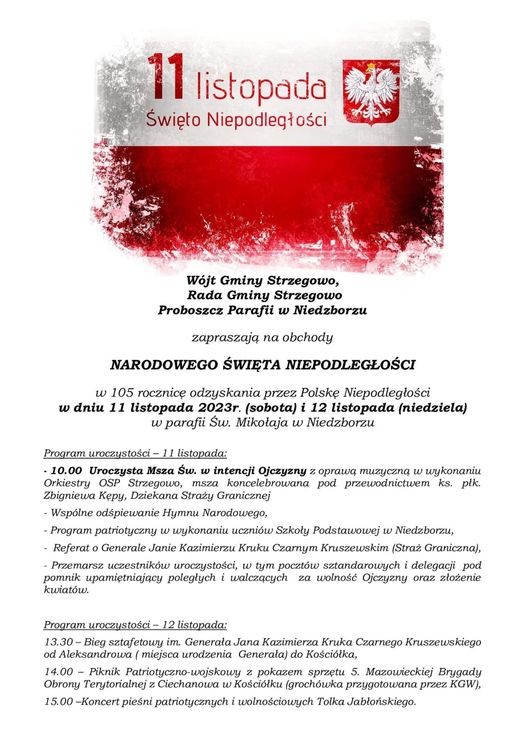 11 listopada
Święto Niepodległości

Wójt Gminy Strzegowo,
Rada Gminy Strzegowo
Proboszcz Parafii w Niedzborzu

zapraszają na obchody

NARODOWEGO ŚWIĘTA NIEPODLEGŁOŚCI

w 105 rocznicę odzyskania przez Polskę Niepodległości
w dniu 11 listopada 2023r. (sobota) i 12 listopada (niedziela)
w parafii Św. Mikołaja w Niedzborzu

Program uroczystości – 11 listopada:

- 10.00 Uroczysta Msza Św. w intencji Ojczyzny z oprawą muzyczną w wykonaniu Orkiestry OSP Strzegowo, msza koncelebrowana pod przewodnictwem ks. płk. Zbigniewa Kępy, Dziekana Straży Granicznej

- Wspólne odśpiewanie Hymnu Narodowego,

- Program patriotyczny w wykonaniu uczniów Szkoły Podstawowej w Niedzborzu,

- Referat o Generale Janie Kazimierzu Kruku Czarnym Kruszewskim (Straż Graniczna),

- Przemarsz uczestników uroczystości, w tym pocztów sztandarowych i delegacji pod pomnik upamiętniający poległych i walczących za wolność Ojczyzny oraz złożenie kwiatów.

Program uroczystości – 12 listopada:

13.30 – Bieg sztafetowy im. Generała Jana Kazimierza Kruka Czarnego Kruszewskiego od Aleksandrowa ( miejsca urodzenia Generała) do Kościółka,

14.00 – Piknik Patriotyczno-wojskowy z pokazem sprzętu 5. Mazowieckiej Brygady Obrony Terytorialnej z Ciechanowa w Kościółku (grochówka przygotowana przez KGW),

15.00 –Koncert pieśni patriotycznych i wolnościowych Tolka Jabłońskiego.